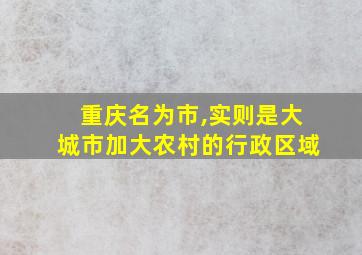 重庆名为市,实则是大城市加大农村的行政区域